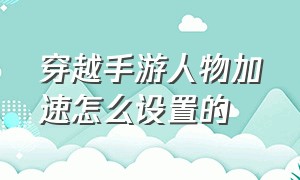 穿越手游人物加速怎么设置的